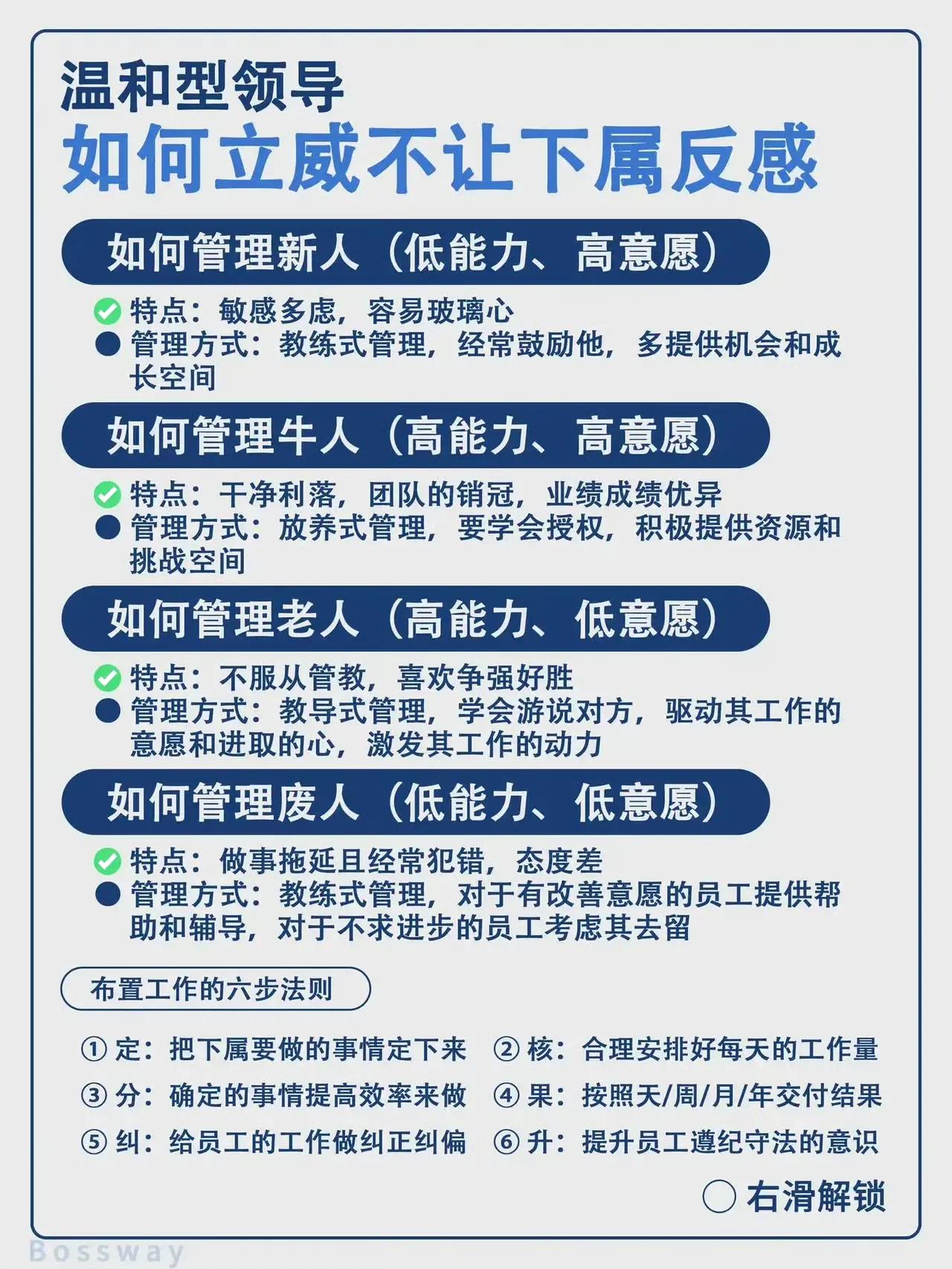 温和型领导
如何立威不让下属反感

如何管理新人（低能力、高意愿）

特点：敏感多虑，容易玻璃心
管理方式：教练式管理，经常鼓励他，多提供机会和成长空间

如何管理牛人（高能力、高意愿）

特点：干净利落，团队的销冠，业绩成绩优异
管理方式：放养式管理，要学会授权，积极提供资源和挑战空间

如何管理老人（高能力、低意愿）

特点：不服从管教，喜欢争强好胜
管理方式：教导式管理，学会游说对方，驱动其工作的意愿和进取的心，激发其工作的动力

如何管理废人（低能力、低意愿）

特点：做事拖延且经常犯错，态度差
管理方式：教练式管理，对于有改善意愿的员工提供帮助和辅导，对于不求进步的员工考虑其去留

布置工作的六步法则

① 定：把下属要做的事情定下来
② 核：合理安排好每天的工作量
③ 分：确定的事情提高效率来做
④ 果：按照天/周/月/年交付结果
⑤ 纠：给员工的工作做纠正纠偏
⑥ 升：提升员工遵纪守法的意识

右滑解锁

Bossway